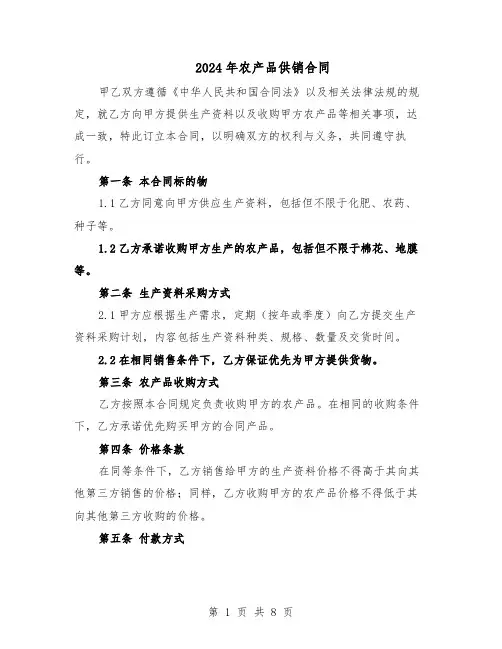 2024年农产品供销合同

甲乙双方遵循《中华人民共和国合同法》以及相关法律法规的规定，就乙方向甲方提供生产资料以及收购甲方农产品等相关事项，达成一致，特此订立本合同，以明确双方的权利与义务，共同遵守执行。

第一条 本合同标的物

1.1 乙方同意向甲方供应生产资料，包括但不限于化肥、农药、种子等。

1.2 乙方承诺收购甲方生产的农产品，包括但不限于棉花、地膜等。

第二条 生产资料采购方式

2.1 甲方应根据生产需求，定期（按年或季度）向乙方提交生产资料采购计划，内容包括生产资料种类、规格、数量及交货时间。

2.2 在相同销售条件下，乙方保证优先为甲方提供货物。

第三条 农产品收购方式

乙方按照本合同规定负责收购甲方的农产品。在相同的收购条件下，乙方承诺优先购买甲方的合同产品。

第四条 价格条款

在同等条件下，乙方销售给甲方的生产资料价格不得高于其向其他第三方销售的价格；同样，乙方收购甲方的农产品价格不得低于其向其他第三方收购的价格。

第五条 付款方式

第 1 页 共 8 页